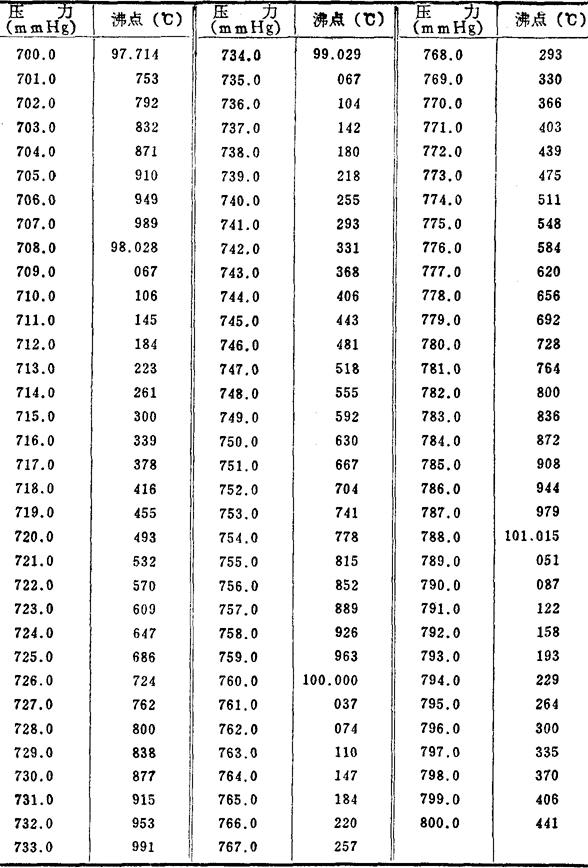 | 压　力 (mmHg) | 沸点 (℃) | 压　力 (mmHg) | 沸点 (℃) | 压　力 (mmHg) | 沸点 (℃) |
|---|---|---|---|---|---|
| 700.0 | 97.714 | 734.0 | 99.029 | 768.0 | 293 |
| 701.0 | 753 | 735.0 | 067 | 769.0 | 330 |
| 702.0 | 792 | 736.0 | 104 | 770.0 | 366 |
| 703.0 | 832 | 737.0 | 142 | 771.0 | 403 |
| 704.0 | 871 | 738.0 | 180 | 772.0 | 439 |
| 705.0 | 910 | 739.0 | 218 | 773.0 | 475 |
| 706.0 | 949 | 740.0 | 255 | 774.0 | 511 |
| 707.0 | 989 | 741.0 | 293 | 775.0 | 548 |
| 708.0 | 98.028 | 742.0 | 331 | 776.0 | 584 |
| 709.0 | 067 | 743.0 | 368 | 777.0 | 620 |
| 710.0 | 106 | 744.0 | 406 | 778.0 | 656 |
| 711.0 | 145 | 745.0 | 443 | 779.0 | 692 |
| 712.0 | 184 | 746.0 | 481 | 780.0 | 728 |
| 713.0 | 223 | 747.0 | 518 | 781.0 | 764 |
| 714.0 | 261 | 748.0 | 555 | 782.0 | 800 |
| 715.0 | 300 | 749.0 | 592 | 783.0 | 836 |
| 716.0 | 339 | 750.0 | 630 | 784.0 | 872 |
| 717.0 | 378 | 751.0 | 667 | 785.0 | 908 |
| 718.0 | 416 | 752.0 | 704 | 786.0 | 944 |
| 719.0 | 455 | 753.0 | 741 | 787.0 | 979 |
| 720.0 | 493 | 754.0 | 778 | 788.0 | 101.015 |
| 721.0 | 532 | 755.0 | 815 | 789.0 | 051 |
| 722.0 | 570 | 756.0 | 852 | 790.0 | 087 |
| 723.0 | 609 | 757.0 | 889 | 791.0 | 122 |
| 724.0 | 647 | 758.0 | 926 | 792.0 | 158 |
| 725.0 | 686 | 759.0 | 963 | 793.0 | 193 |
| 726.0 | 724 | 760.0 | 100.000 | 794.0 | 229 |
| 727.0 | 762 | 761.0 | 037 | 795.0 | 264 |
| 728.0 | 800 | 762.0 | 074 | 796.0 | 300 |
| 729.0 | 838 | 763.0 | 110 | 797.0 | 335 |
| 730.0 | 877 | 764.0 | 147 | 798.0 | 370 |
| 731.0 | 915 | 765.0 | 184 | 799.0 | 406 |
| 732.0 | 953 | 766.0 | 220 | 800.0 | 441 |
| 733.0 | 991 | 767.0 | 257 | | |